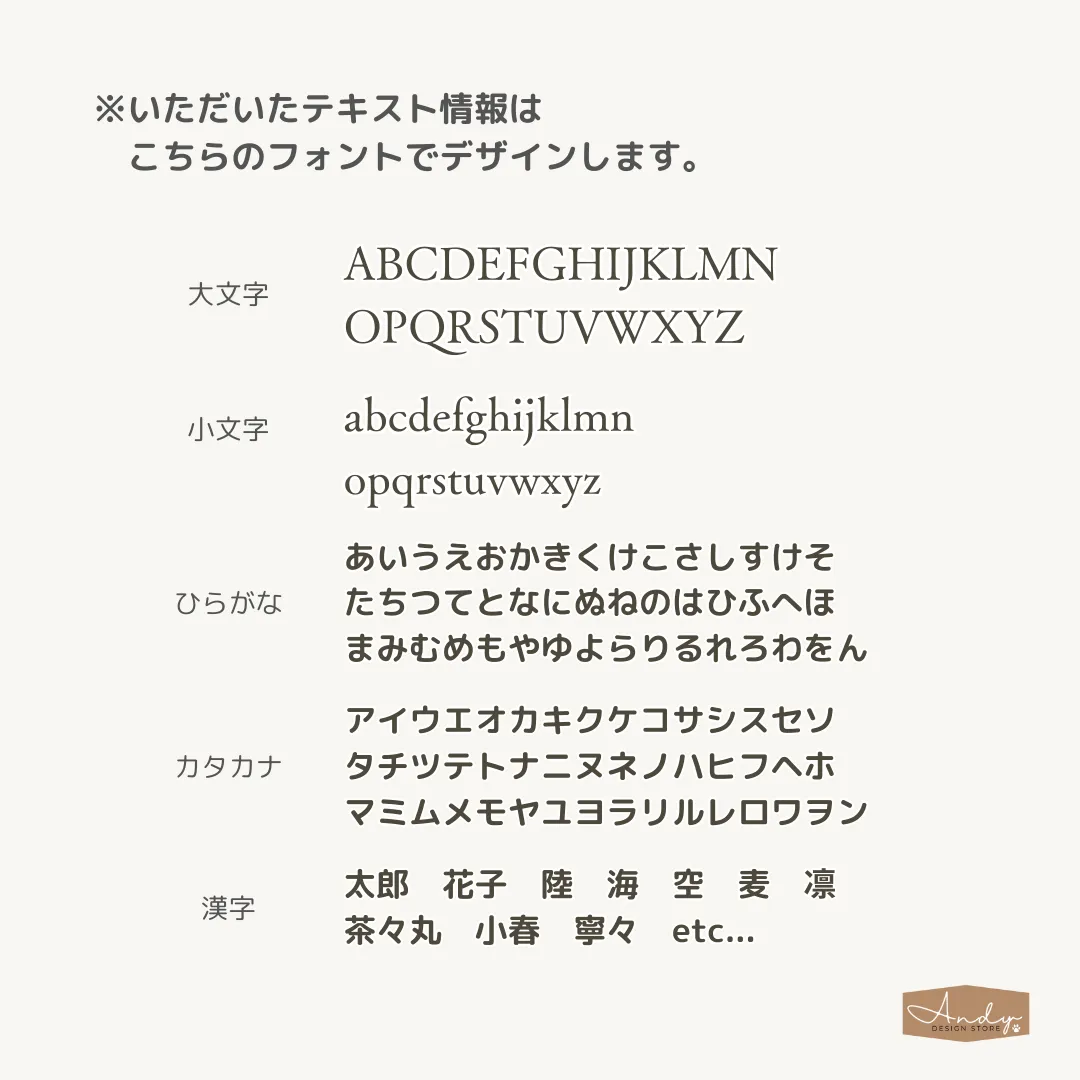 ※いただいたテキスト情報は
こちらのフォントでデザインします。

大文字
ABCDEFGHIJKLMN
OPQRSTUVWXYZ

小文字
abcdefghijklmn
opqrstuvwxyz

ひらがな
あいうえおかきくけこさしすけそ
たちつてとなにぬねのはひふへほ
まみむめもやゆよらりるれろわをん

カタカナ
アイウエオカキクケコサシスセソ
タチツテトナニヌネノハヒフヘホ
マミムメモヤユヨラリルレロワヲン

漢字
太郎 花子 陸 海 空 麦 凛
茶々丸 小春 寧々 etc...

Andy
DESIGN STORE